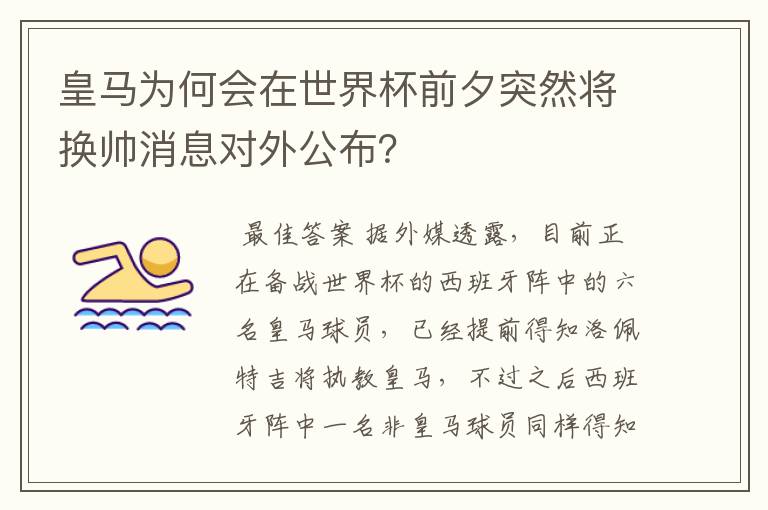 皇马为何会在世界杯前夕突然将换帅消息对外公布?

最佳答案 据外媒透露，目前正在备战世界杯的西班牙阵中的六名皇马球员，已经提前得知洛佩特吉将执教皇马，不过之后西班牙阵中一名非皇马球员同样得知